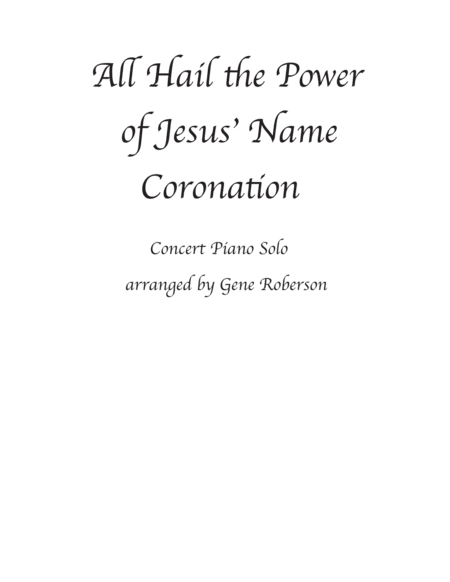 All Hail the Power of Jesus' Name
Coronation

Concert Piano Solo

arranged by Gene Roberson